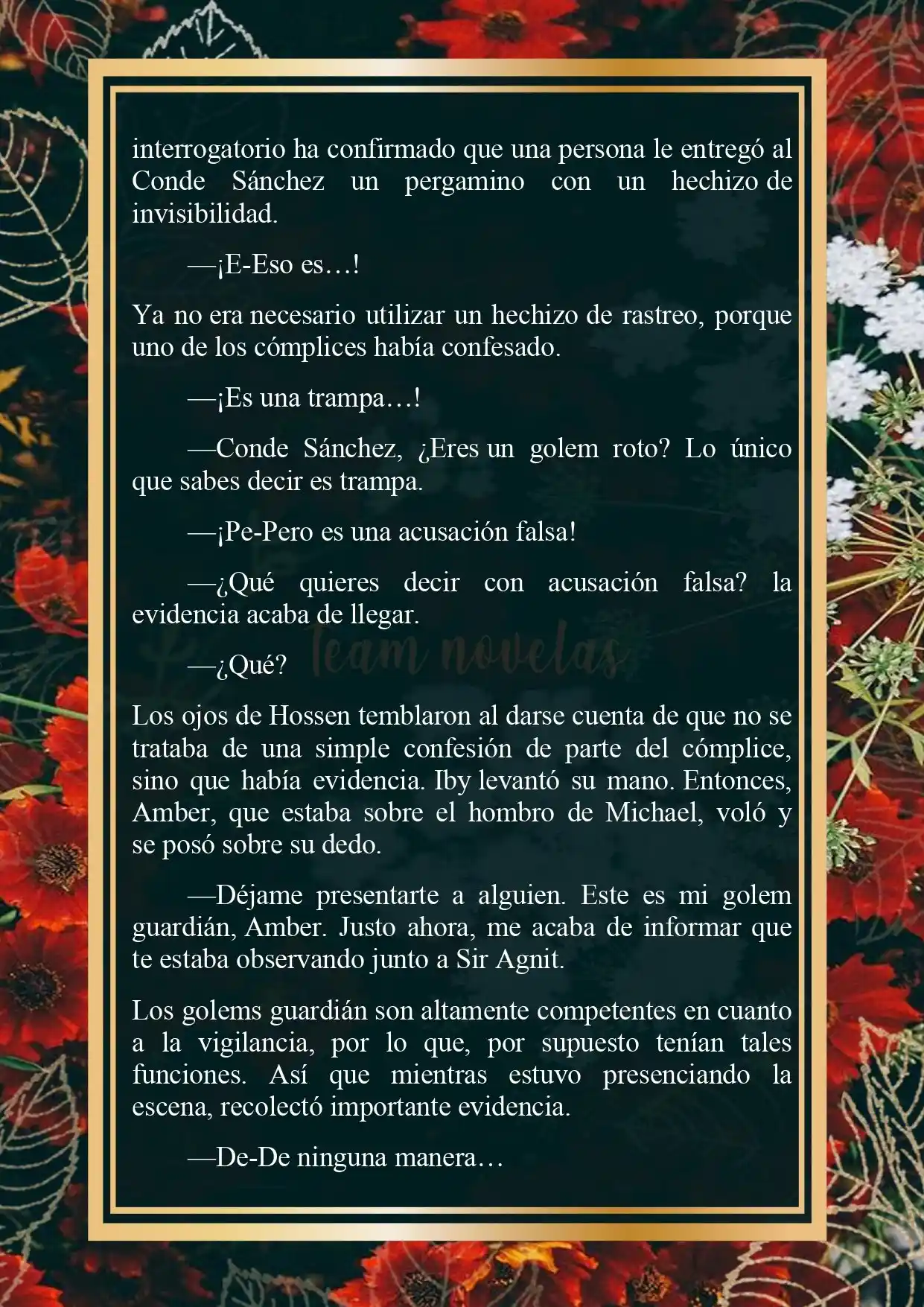 interrogatorio ha confirmado que una persona le entregó al Conde Sánchez un pergamino con un hechizo de invisibilidad.

—¡E-Eso es…!

Ya no era necesario utilizar un hechizo de rastreo, porque uno de los cómplices había confesado.

—¡Es una trampa…!

—Conde Sánchez, ¿Eres un golem roto? Lo único que sabes decir es trampa.

—¡Pe-Pero es una acusación falsa!

—¿Qué quieres decir con acusación falsa? la evidencia acaba de llegar.

Team novelas

—¿Qué?

Los ojos de Hossen temblaron al darse cuenta de que no se trataba de una simple confesión de parte del cómplice, sino que había evidencia. Iby levantó su mano. Entonces, Amber, que estaba sobre el hombro de Michael, voló y se posó sobre su dedo.

—Déjame presentarte a alguien. Este es mi golem guardián, Amber. Justo ahora, me acaba de informar que te estaba observando junto a Sir Agnit.

Los golems guardián son altamente competentes en cuanto a la vigilancia, por lo que, por supuesto tenían tales funciones. Así que mientras estuvo presenciando la escena, recolectó importante evidencia.

—De-De ninguna manera…